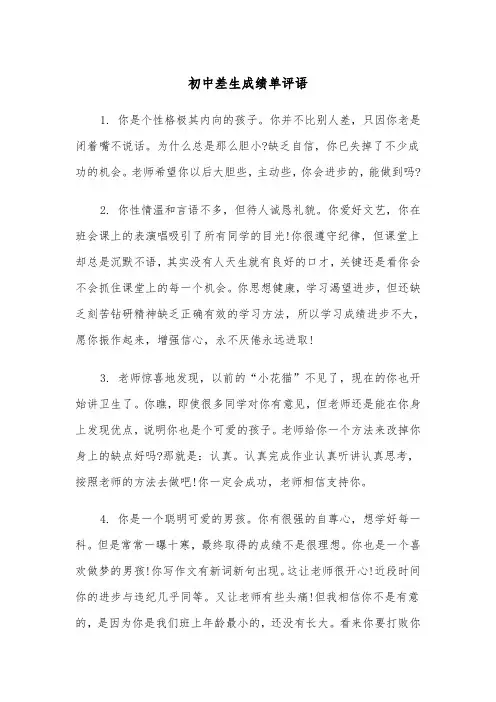 初中差生成绩单评语

1. 你是个性格极其内向的孩子。你并不比别人差，只因你老是闭着嘴不说话。为什么总是那么胆小?缺乏自信，你已失掉了不少成功的机会。老师希望你以后大胆些，主动些，你会进步的，能做到吗?

2. 你性情温和言语不多，但待人诚恳礼貌。你爱好文艺，你在班会课上的表演唱吸引了所有同学的目光!你很遵守纪律，但课堂上却总是沉默不语，其实没有人天生就有良好的口才，关键还是看你会不会抓住课堂上的每一个机会。你思想健康，学习渴望进步，但还缺乏刻苦钻研精神缺乏正确有效的学习方法，所以学习成绩进步不大，愿你振作起来，增强信心，永不厌倦永远进取!

3. 老师惊喜地发现，以前的“小花猫”不见了，现在的你也开始讲卫生了。你瞧，即使很多同学对你有意见，但老师还是能在你身上发现优点，说明你也是个可爱的孩子。老师给你一个方法来改掉你身上的缺点好吗?那就是：认真。认真完成作业认真听讲认真思考，按照老师的方法去做吧!你一定会成功，老师相信支持你。

4. 你是一个聪明可爱的男孩。你有很强的自尊心，想学好每一科。但是常常一曝十寒，最终取得的成绩不是很理想。你也是一个喜欢做梦的男孩!你写作文有新词新句出现。这让老师很开心!近段时间你的进步与违纪几乎同等。又让老师有些头痛!但我相信你不是有意的，是因为你是我们班上年龄最小的，还没有长大。看来你要打败你